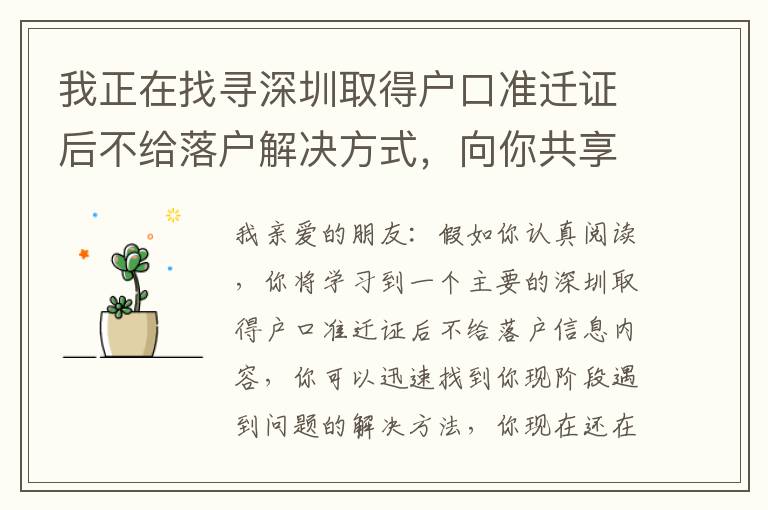 我正在找寻深圳取得户口准迁证后不给落户解决方式，向你共享

我亲爱的朋友：假如你认真阅读，你将学习到一个主要的深圳取得户口准迁证后不给落户信息内容，你可以迅速找到你现阶段遇到问题的解决方法，你现在还在